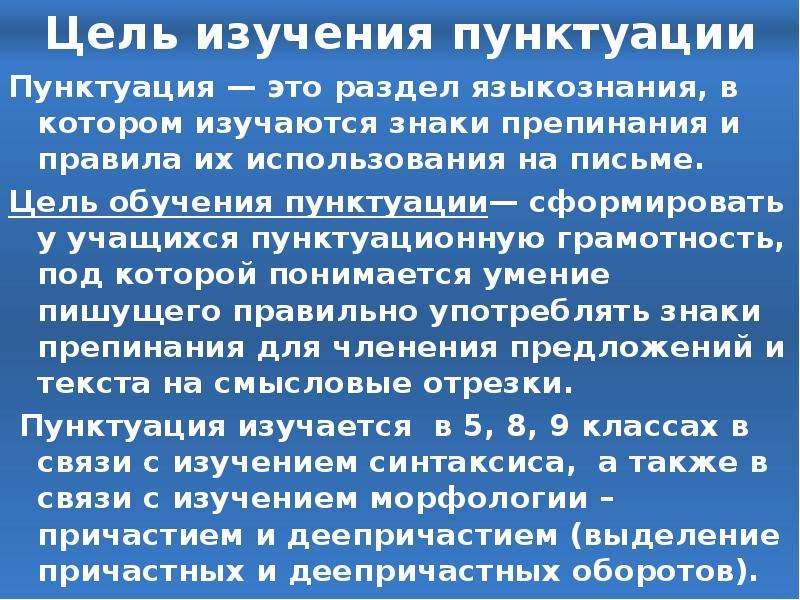 Цель изучения пунктуации

Пунктуация — это раздел языкознания, в котором изучаются знаки препинания и правила их использования на письме.

Цель обучения пунктуации— сформировать у учащихся пунктуационную грамотность, под которой понимается умение пишущего правильно употреблять знаки препинания для членения предложений и текста на смысловые отрезки.

Пунктуация изучается в 5, 8, 9 классах в связи с изучением синтаксиса, а также в связи с изучением морфологии – причастием и деепричастием (выделение причастных и деепричастных оборотов).